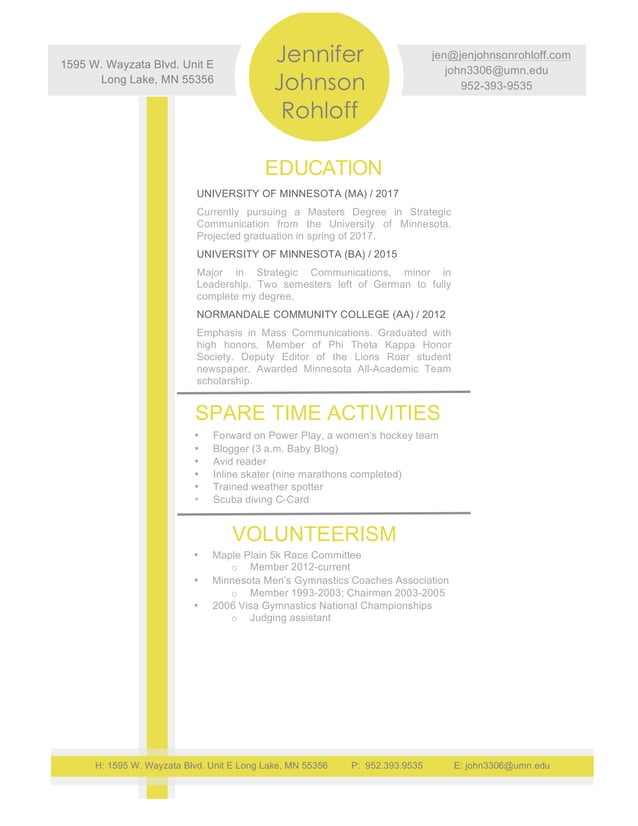 1595 W. Wayzata Blvd. Unit E
Long Lake, MN 55356

Jennifer Johnson Rohloff

jen@jenjohnsonrohloff.com
john3306@umn.edu
952-393-9535

EDUCATION

UNIVERSITY OF MINNESOTA (MA) / 2017

Currently pursuing a Masters Degree in Strategic Communication from the University of Minnesota. Projected graduation in spring of 2017.

UNIVERSITY OF MINNESOTA (BA) / 2015

Major in Strategic Communications, minor in Leadership. Two semesters left of German to fully complete my degree.

NORMANDALE COMMUNITY COLLEGE (AA) / 2012

Emphasis in Mass Communications. Graduated with high honors. Member of Phi Theta Kappa Honor Society. Deputy Editor of the Lions Roar student newspaper. Awarded Minnesota All-Academic Team scholarship.

SPARE TIME ACTIVITIES

• Forward on Power Play, a women's hockey team
• Blogger (3 a.m. Baby Blog)
• Avid reader
• Inline skater (nine marathons completed)
• Trained weather spotter
• Scuba diving C-Card

VOLUNTEERISM

• Maple Plain 5k Race Committee
  o Member 2012-current
• Minnesota Men's Gymnastics Coaches Association
  o Member 1993-2003; Chairman 2003-2005
• 2006 Visa Gymnastics National Championships
  o Judging assistant

H: 1595 W. Wayzata Blvd. Unit E Long Lake, MN 55356 P: 952.393.9535 E: john3306@umn.edu